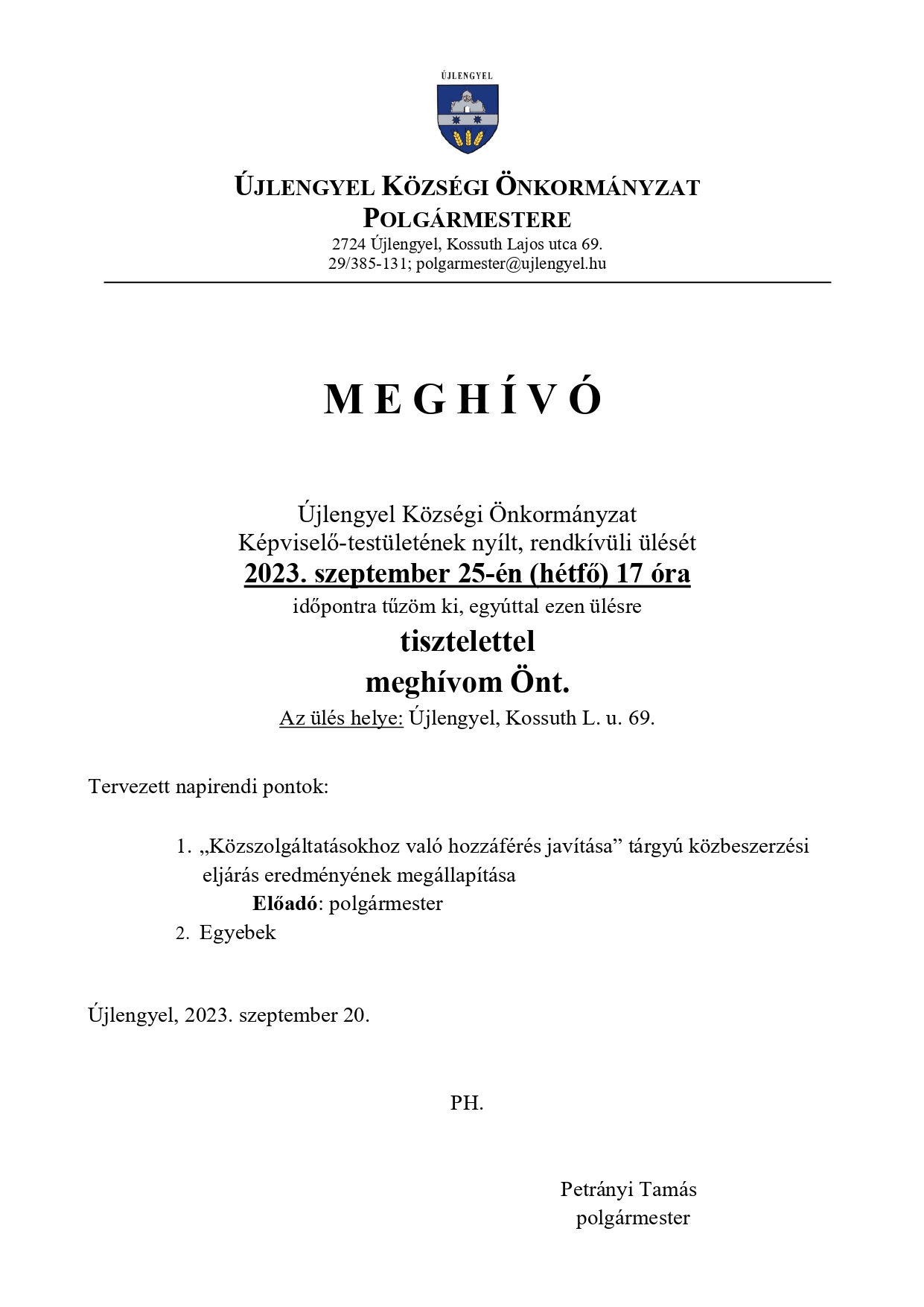 ÚJLENGYEL

ÚJLENGYEL KÖZSÉGI ÖNKORMÁNYZAT
POLGÁRMESTERE
2724 Újlengyel, Kossuth Lajos utca 69.
29/385-131; polgarmester@ujlengyel.hu

M E G H Í V Ó

Újlengyel Községi Önkormányzat
Képviselő-testületének nyílt, rendkívüli ülését
2023. szeptember 25-én (hétfő) 17 óra
időpontra tűzöm ki, egyúttal ezen ülésre
tisztelettel
meghívom Önt.
Az ülés helye: Újlengyel, Kossuth L. u. 69.

Tervezett napirendi pontok:

1. „Közszolgáltatásokhoz való hozzáférés javítása” tárgyú közbeszerzési eljárás eredményének megállapítása
Előadó: polgármester
2. Egyebek

Újlengyel, 2023. szeptember 20.

PH.

Petrányi Tamás
polgármester